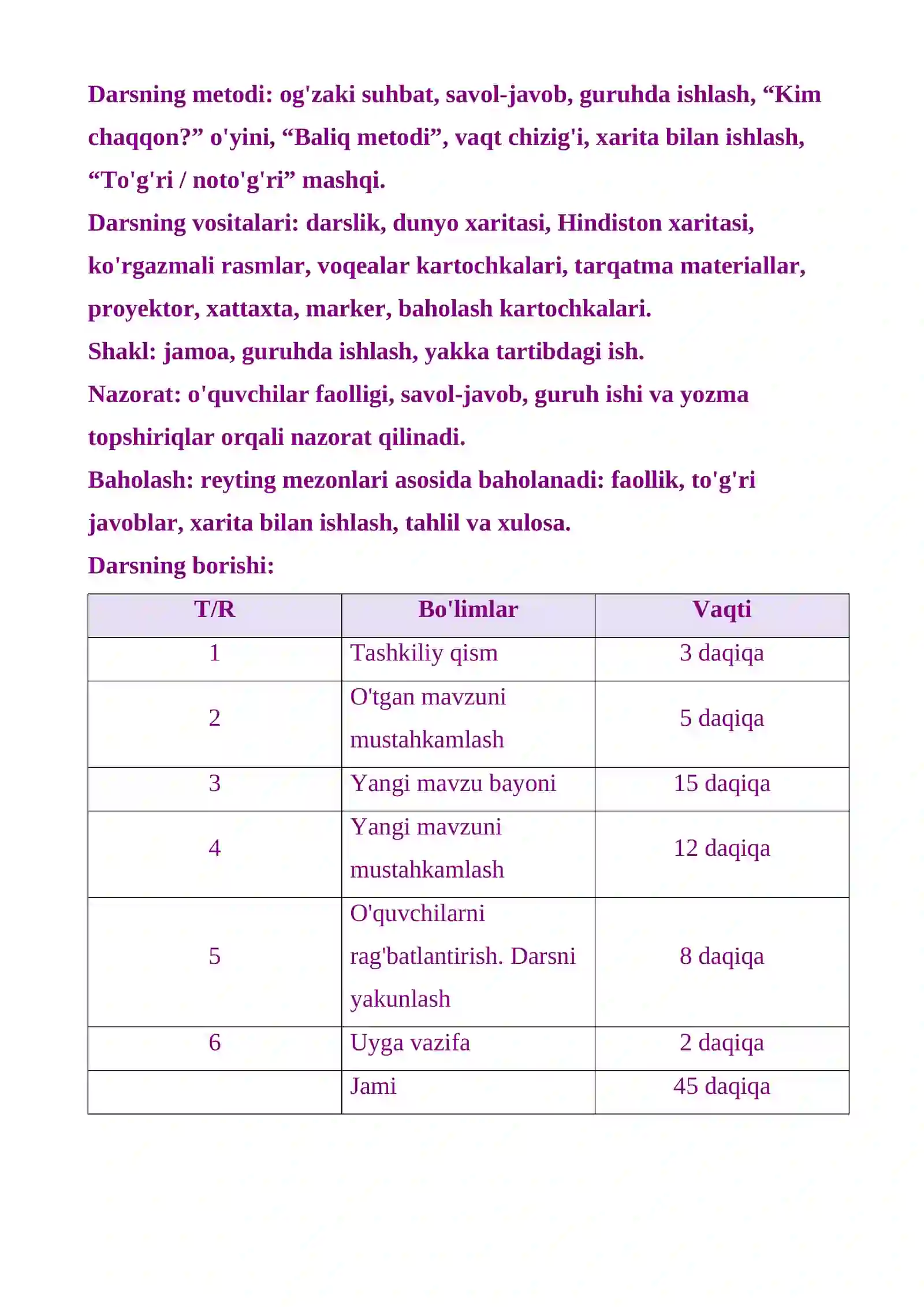 Darsning metodi: og'zaki suhbat, savol-javob, guruhda ishlash, "Kim chaqqon?" o'yini, "Baliq metodi", vaqt chizig'i, xarita bilan ishlash, "To'g'ri / noto'g'ri" mashqi.

Darsning vositalari: darslik, dunyo xaritasi, Hindiston xaritasi, ko'rgazmali rasmlar, voqealar kartochkalari, tarqatma materiallar, proyektor, xattaxta, marker, baholash kartochkalari.

Shakl: jamoa, guruhda ishlash, yakka tartibdagi ish.

Nazorat: o'quvchilar faolligi, savol-javob, guruh ishi va yozma topshiriqlar orqali nazorat qilinadi.

Baholash: reyting mezonlari asosida baholanadi: faollik, to'g'ri javoblar, xarita bilan ishlash, tahlil va xulosa.

Darsning borishi:

| T/R | Bo'limlar | Vaqti |
|---|---|---|
| 1 | Tashkiliy qism | 3 daqiqa |
| 2 | O'tgan mavzuni mustahkamlash | 5 daqiqa |
| 3 | Yangi mavzu bayoni | 15 daqiqa |
| 4 | Yangi mavzuni mustahkamlash | 12 daqiqa |
| 5 | O'quvchilarni rag'batlantirish. Darsni yakunlash | 8 daqiqa |
| 6 | Uyga vazifa | 2 daqiqa |
|  | Jami | 45 daqiqa |